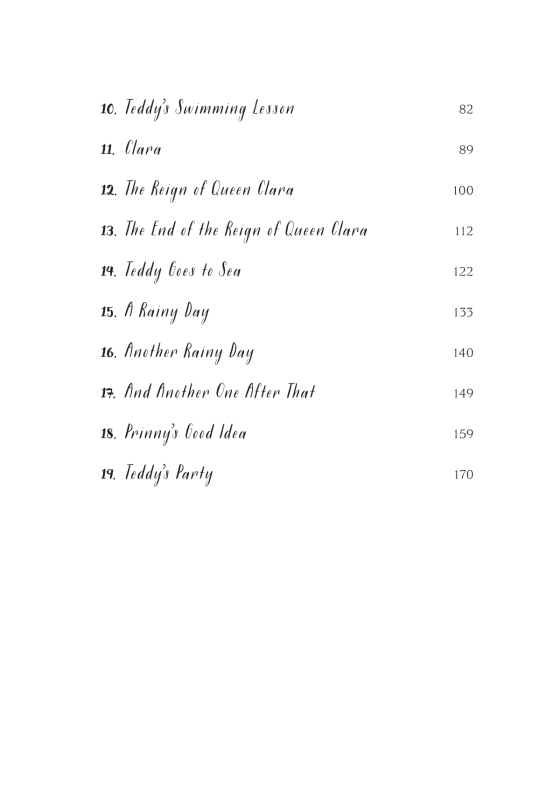 10. Teddy's Swimming Lesson 82

11. Clara 89

12. The Reign of Queen Clara 100

13. The End of the Reign of Queen Clara 112

14. Teddy Goes to Sea 122

15. A Rainy Day 133

16. Another Rainy Day 140

17. And Another One After That 149

18. Prinny's Good Idea 159

19. Teddy's Party 170